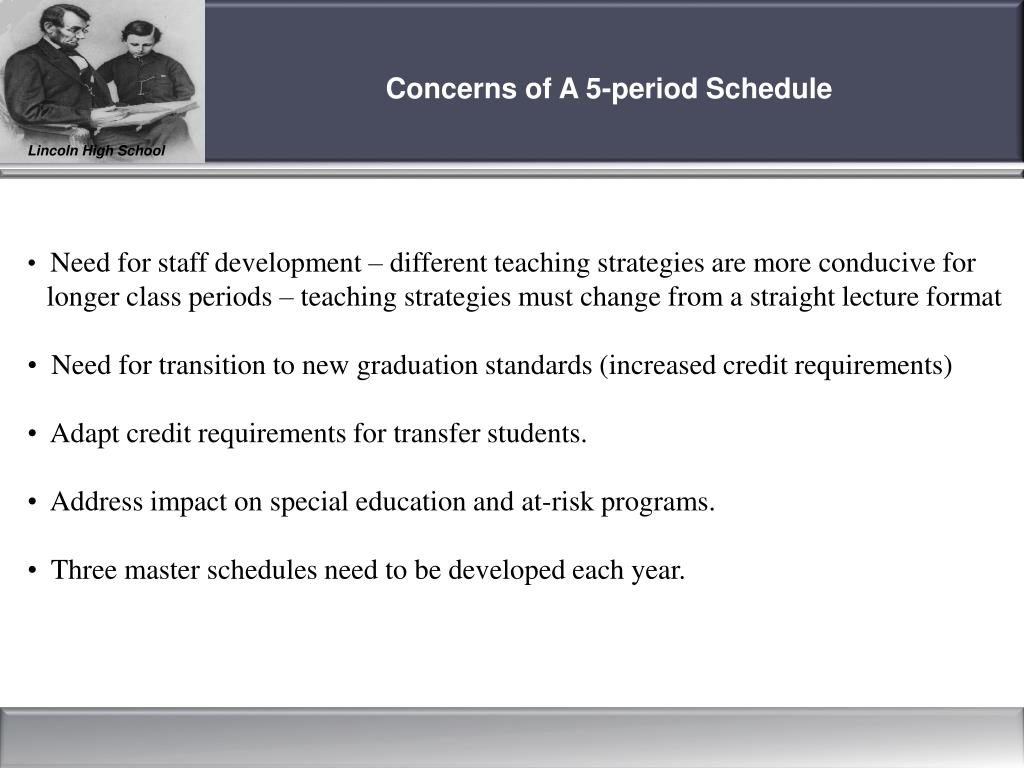 Lincoln High School

Concerns of A 5-period Schedule

• Need for staff development – different teaching strategies are more conducive for longer class periods – teaching strategies must change from a straight lecture format

• Need for transition to new graduation standards (increased credit requirements)

• Adapt credit requirements for transfer students.

• Address impact on special education and at-risk programs.

• Three master schedules need to be developed each year.